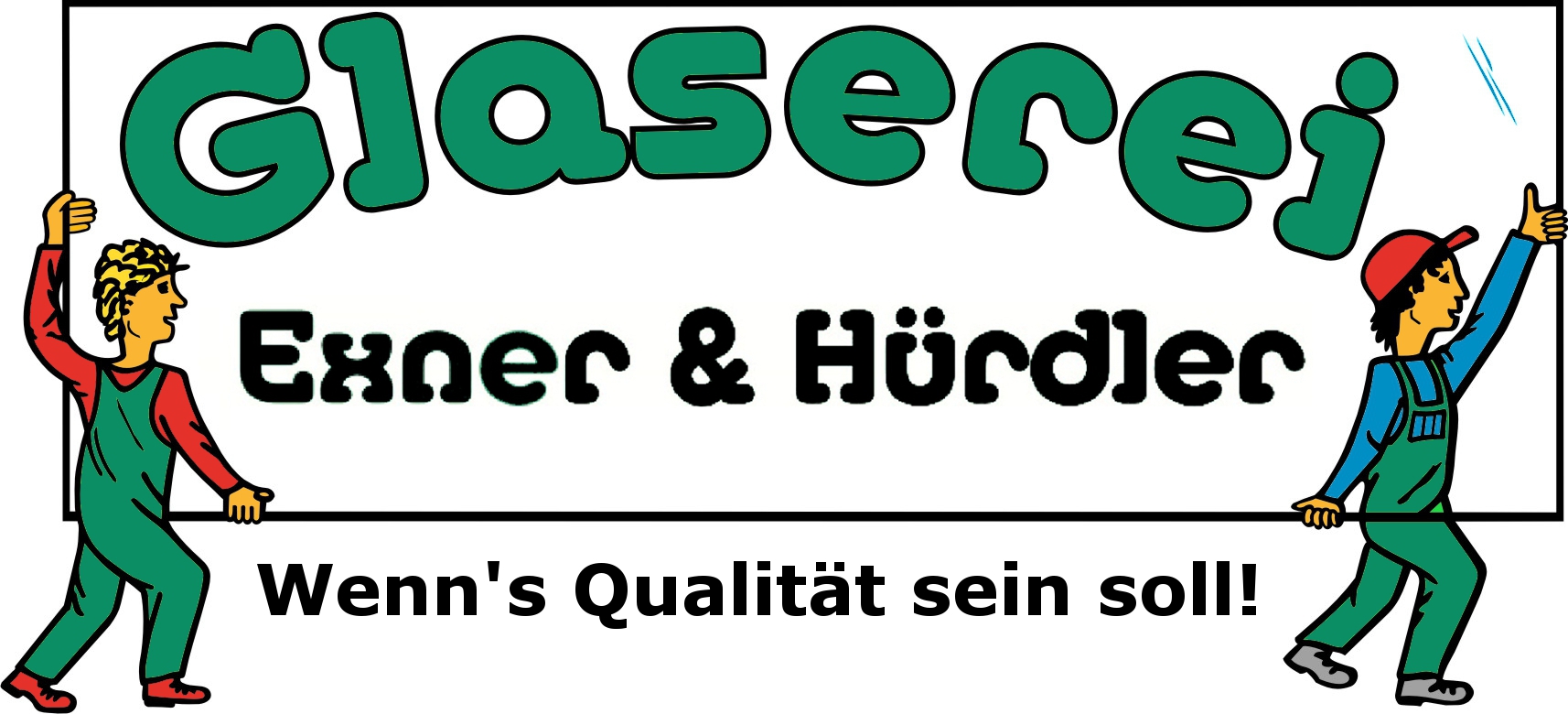 Glaserei

Exner & Hürdler

Wenn's Qualität sein soll!